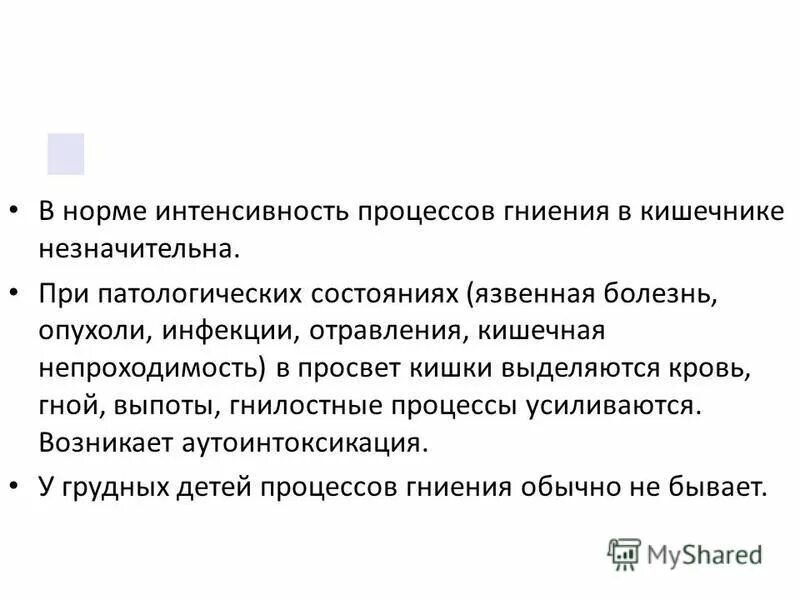 • В норме интенсивность процессов гниения в кишечнике незначительна.

• При патологических состояниях (язвенная болезнь, опухоли, инфекции, отравления, кишечная непроходимость) в просвет кишки выделяются кровь, гной, выпоты, гнилостные процессы усиливаются. Возникает аутоинтоксикация.

• У грудных детей процессов гниения обычно не бывает.

MyShared